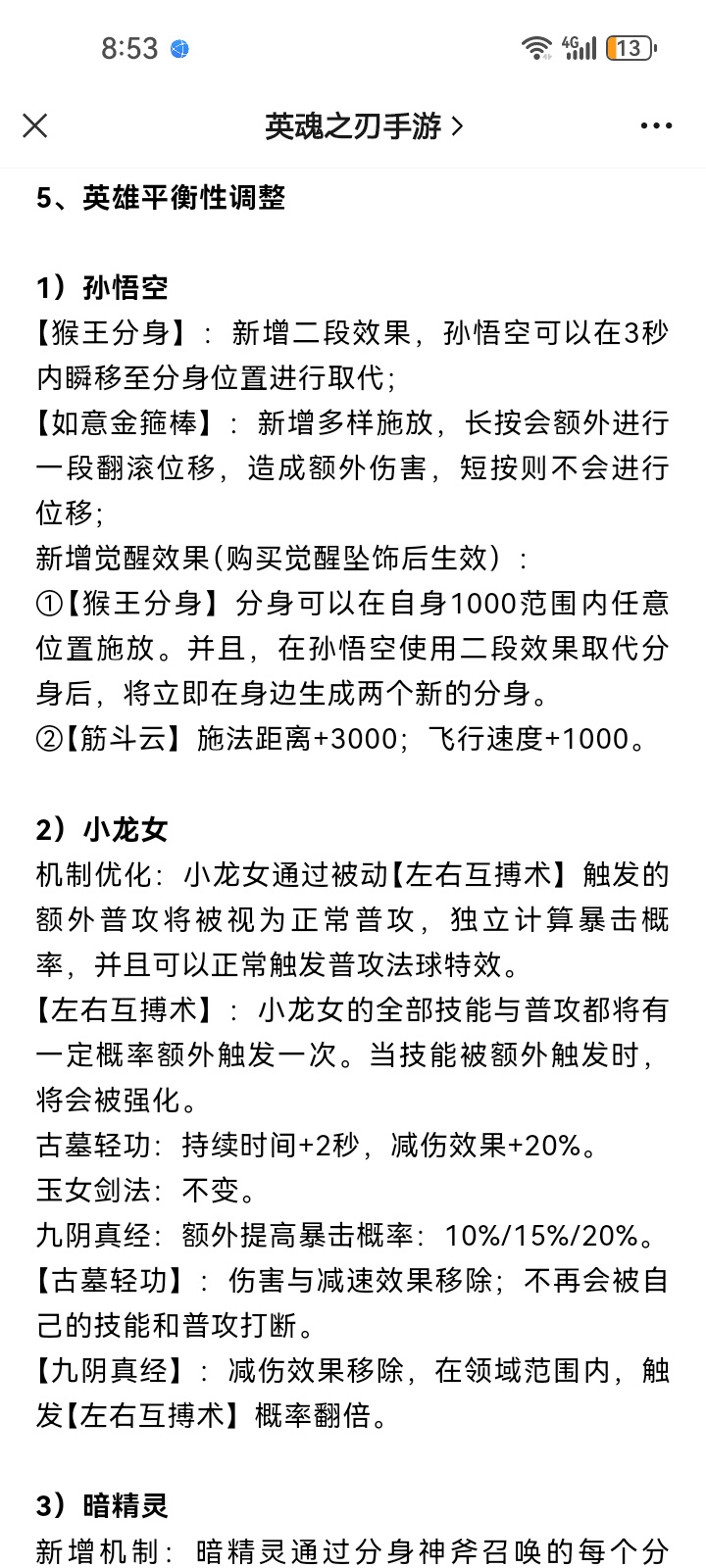 8:53 4G 13

英魂之刃手游 >

5、英雄平衡性调整

1）孙悟空
【猴王分身】：新增二段效果，孙悟空可以在3秒内瞬移至分身位置进行取代；
【如意金箍棒】：新增多样施放，长按会额外进行一段翻滚位移，造成额外伤害，短按则不会进行位移；
新增觉醒效果(购买觉醒坠饰后生效）：
①【猴王分身】分身可以在自身1000范围内任意位置施放。并且，在孙悟空使用二段效果取代分身后，将立即在身边生成两个新的分身。
②【筋斗云】施法距离+3000；飞行速度+1000。

2）小龙女
机制优化：小龙女通过被动【左右互搏术】触发的额外普攻将被视为正常普攻，独立计算暴击概率，并且可以正常触发普攻法球特效。
【左右互搏术】：小龙女的全部技能与普攻都将有一定概率额外触发一次。当技能被额外触发时，将会被强化。
古墓轻功：持续时间+2秒，减伤效果+20%。
玉女剑法：不变。
九阴真经：额外提高暴击概率：10%/15%/20%。
【古墓轻功】：伤害与减速效果移除；不再会被自己的技能和普攻打断。
【九阴真经】：减伤效果移除，在领域范围内，触发【左右互搏术】概率翻倍。

3）暗精灵
新增机制：暗精灵通过分身神斧召唤的每个分